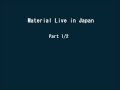 Material Live in Japan

Part 1/2